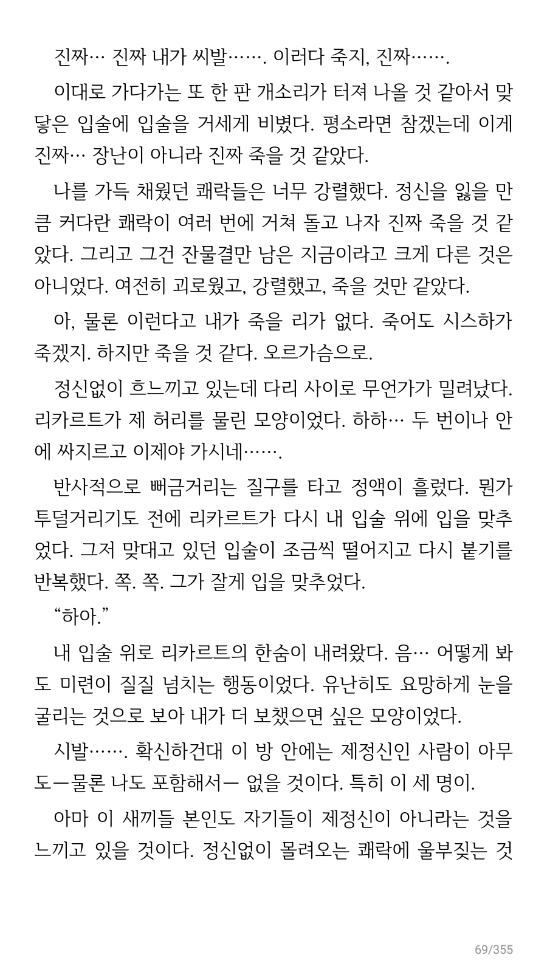 진짜… 진짜 내가 씨발……. 이러다 죽지, 진짜…….

이대로 가다가는 또 한 판 개소리가 터져 나올 것 같아서 맞닿은 입술에 입술을 거세게 비볐다. 평소라면 참겠는데 이게 진짜… 장난이 아니라 진짜 죽을 것 같았다.

나를 가득 채웠던 쾌락들은 너무 강렬했다. 정신을 잃을 만큼 커다란 쾌락이 여러 번에 거쳐 돌고 나자 진짜 죽을 것 같았다. 그리고 그건 잔물결만 남은 지금이라고 크게 다른 것은 아니었다. 여전히 괴로웠고, 강렬했고, 죽을 것만 같았다.

아, 물론 이런다고 내가 죽을 리가 없다. 죽어도 시스하가 죽겠지. 하지만 죽을 것 같다. 오르가슴으로.

정신없이 흐느끼고 있는데 다리 사이로 무언가가 밀려났다. 리카르트가 제 허리를 물린 모양이었다. 하하… 두 번이나 안에 싸지르고 이제야 가시네…….

반사적으로 뻐금거리는 질구를 타고 정액이 흘렀다. 뭔가 투덜거리기도 전에 리카르트가 다시 내 입술 위에 입을 맞추었다. 그저 맞대고 있던 입술이 조금씩 떨어지고 다시 붙기를 반복했다. 쪽. 쪽. 그가 잘게 입을 맞추었다.

“하아.”

내 입술 위로 리카르트의 한숨이 내려왔다. 음… 어떻게 봐도 미련이 질질 넘치는 행동이었다. 유난히도 요망하게 눈을 굴리는 것으로 보아 내가 더 보챘으면 싶은 모양이었다.

시발……. 확신하건대 이 방 안에는 제정신인 사람이 아무도—물론 나도 포함해서— 없을 것이다. 특히 이 세 명이.

아마 이 새끼들 본인도 자기들이 제정신이 아니라는 것을 느끼고 있을 것이다. 정신없이 몰려오는 쾌락에 울부짖는 것

69/355